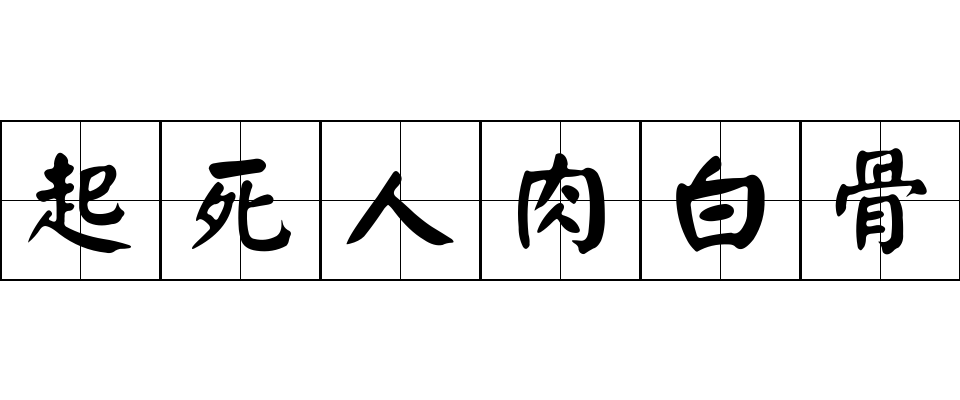 起死人肉白骨